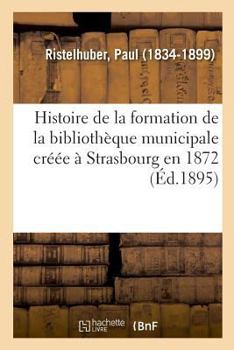 Ristelhuber, Paul (1834-1899)

Histoire de la formation de la bibliothèque municipale créée à Strasbourg en 1872 (Éd.1895)

hachette LIVRE (BnF